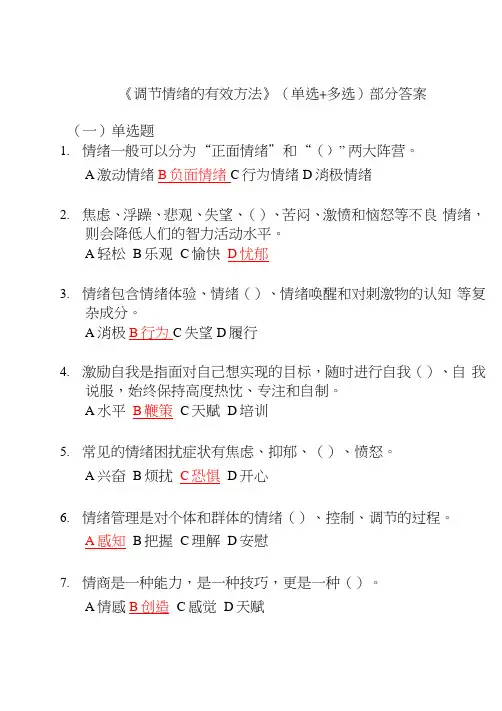 《调节情绪的有效方法》（单选+多选）部分答案

（一）单选题

1. 情绪一般可以分为“正面情绪”和“（）”两大阵营。

A 激动情绪 B 负面情绪 C 行为情绪 D 消极情绪

2. 焦虑、浮躁、悲观、失望、（）、苦闷、激愤和恼怒等不良 情绪，则会降低人们的智力活动水平。

A 轻松 B 乐观 C 愉快 D 忧郁

3. 情绪包含情绪体验、情绪（）、情绪唤醒和对刺激物的认知 等复杂成分。

A 消极 B 行为 C 失望 D 履行

4. 激励自我是指面对自己想实现的目标，随时进行自我（）、自 我说服，始终保持高度热忱、专注和自制。

A 水平 B 鞭策 C 天赋 D 培训

5. 常见的情绪困扰症状有焦虑、抑郁、（）、愤怒。

A 兴奋 B 烦扰 C 恐惧 D 开心

6. 情绪管理是对个体和群体的情绪（）、控制、调节的过程。

A 感知 B 把握 C 理解 D 安慰

7. 情商是一种能力，是一种技巧，更是一种（）。

A 情感 B 创造 C 感觉 D 天赋